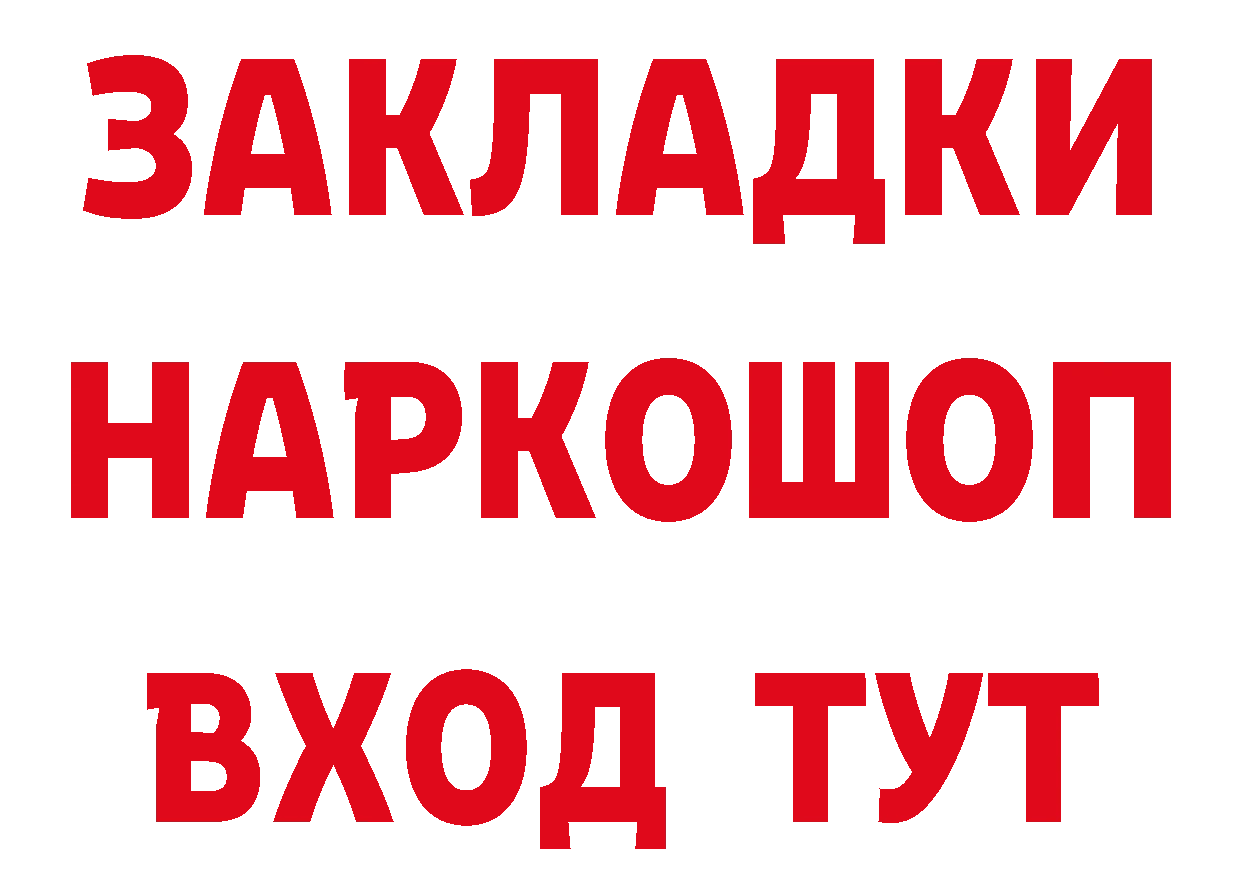 ЗАКЛАДКИ НАРКОШОП ВХОД ТУТ